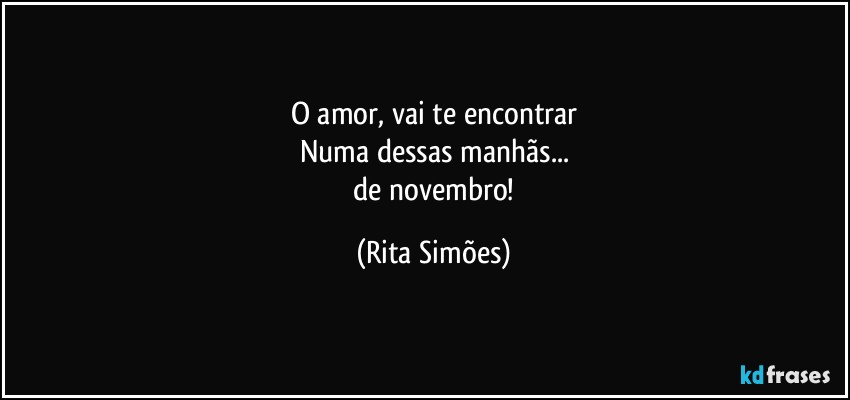 O amor, vai te encontrar
Numa dessas manhãs...
de novembro!

(Rita Simões)

kdfrases